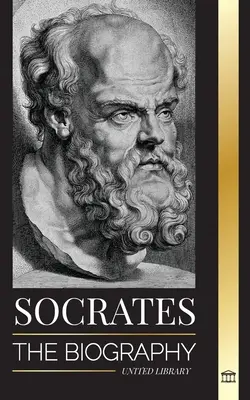 SOCRATES

THE BIOGRAPHY

UNITED LIBRARY